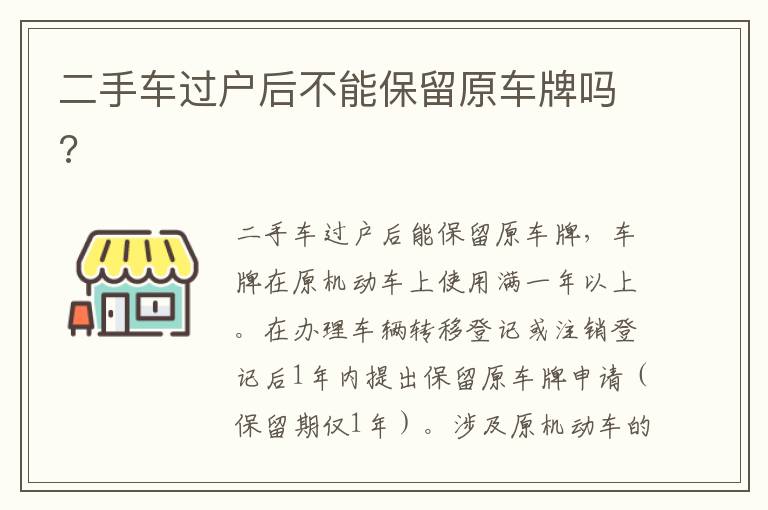 二手车过户后不能保留原车牌吗？

二手车过户后能保留原车牌，车牌在原机动车上使用满一年以上。在办理车辆转移登记或注销登记后1年内提出保留原车牌申请（保留期仅1年）。涉及原机动车的